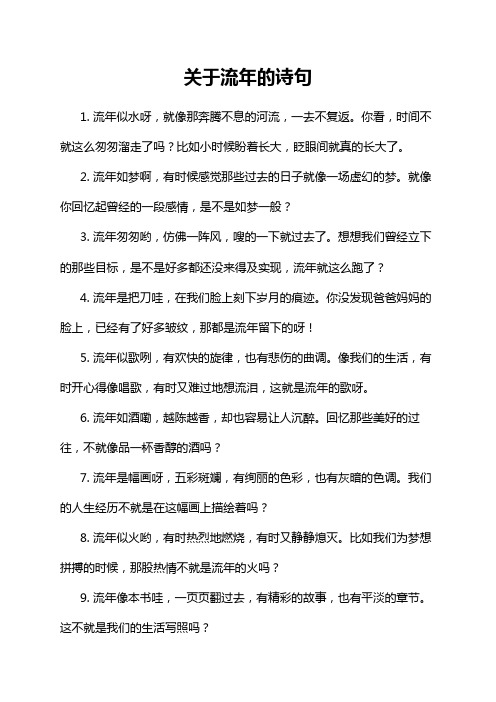 关于流年的诗句

1. 流年似水呀，就像那奔腾不息的河流，一去不复返。你看，时间不就这么匆匆溜走了吗？比如小时候盼着长大，眨眼间就真的长大了。

2. 流年如梦啊，有时候感觉那些过去的日子就像一场虚幻的梦。就像你回忆起曾经的一段感情，是不是如梦一般？

3. 流年匆匆哟，仿佛一阵风，嗖的一下就过去了。想想我们曾经立下的那些目标，是不是好多都还没来得及实现，流年就这么跑了？

4. 流年是把刀哇，在我们脸上刻下岁月的痕迹。你没发现爸爸妈妈的脸上，已经有了好多皱纹，那都是流年留下的呀！

5. 流年似歌咧，有欢快的旋律，也有悲伤的曲调。像我们的生活，有时开心得像唱歌，有时又难过地想流泪，这就是流年的歌呀。

6. 流年如酒嘞，越陈越香，却也容易让人沉醉。回忆那些美好的过往，不就像品一杯香醇的酒吗？

7. 流年是幅画呀，五彩斑斓，有绚丽的色彩，也有灰暗的色调。我们的人生经历不就是在这幅画上描绘着吗？

8. 流年似火哟，有时热烈地燃烧，有时又静静熄灭。比如我们为梦想拼搏的时候，那股热情不就是流年的火吗？

9. 流年像本书哇，一页页翻过去，有精彩的故事，也有平淡的章节。这不就是我们的生活写照吗？